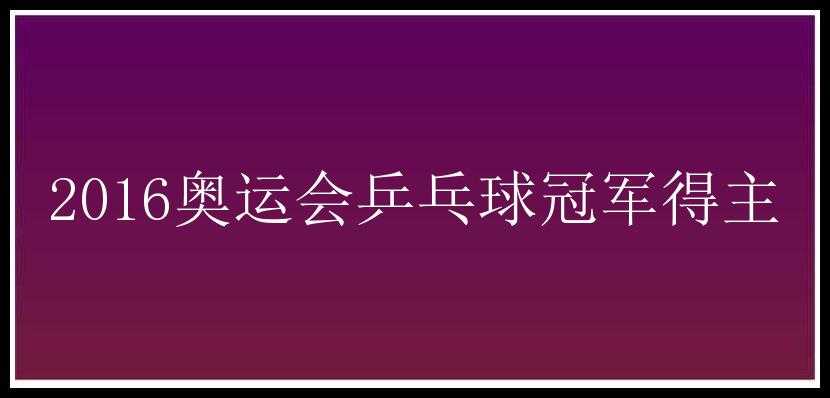 2016奥运会乒乓球冠军得主